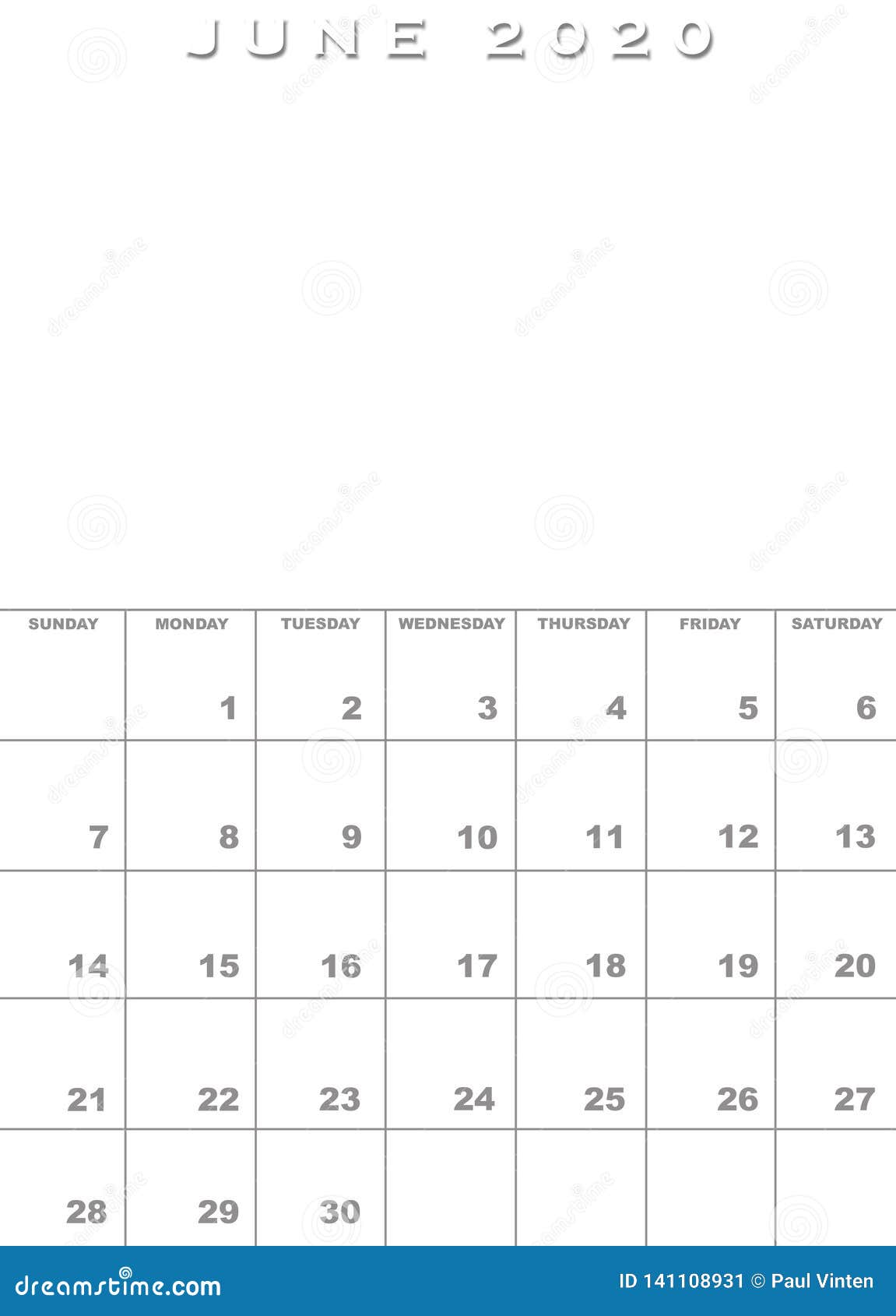 JUNE 2020

| SUNDAY | MONDAY | TUESDAY | WEDNESDAY | THURSDAY | FRIDAY | SATURDAY |
|---|---|---|---|---|---|---|
| | 1 | 2 | 3 | 4 | 5 | 6 |
| 7 | 8 | 9 | 10 | 11 | 12 | 13 |
| 14 | 15 | 16 | 17 | 18 | 19 | 20 |
| 21 | 22 | 23 | 24 | 25 | 26 | 27 |
| 28 | 29 | 30 | | | | |

dreamstime.com

ID 141108931 © Paul Vinten